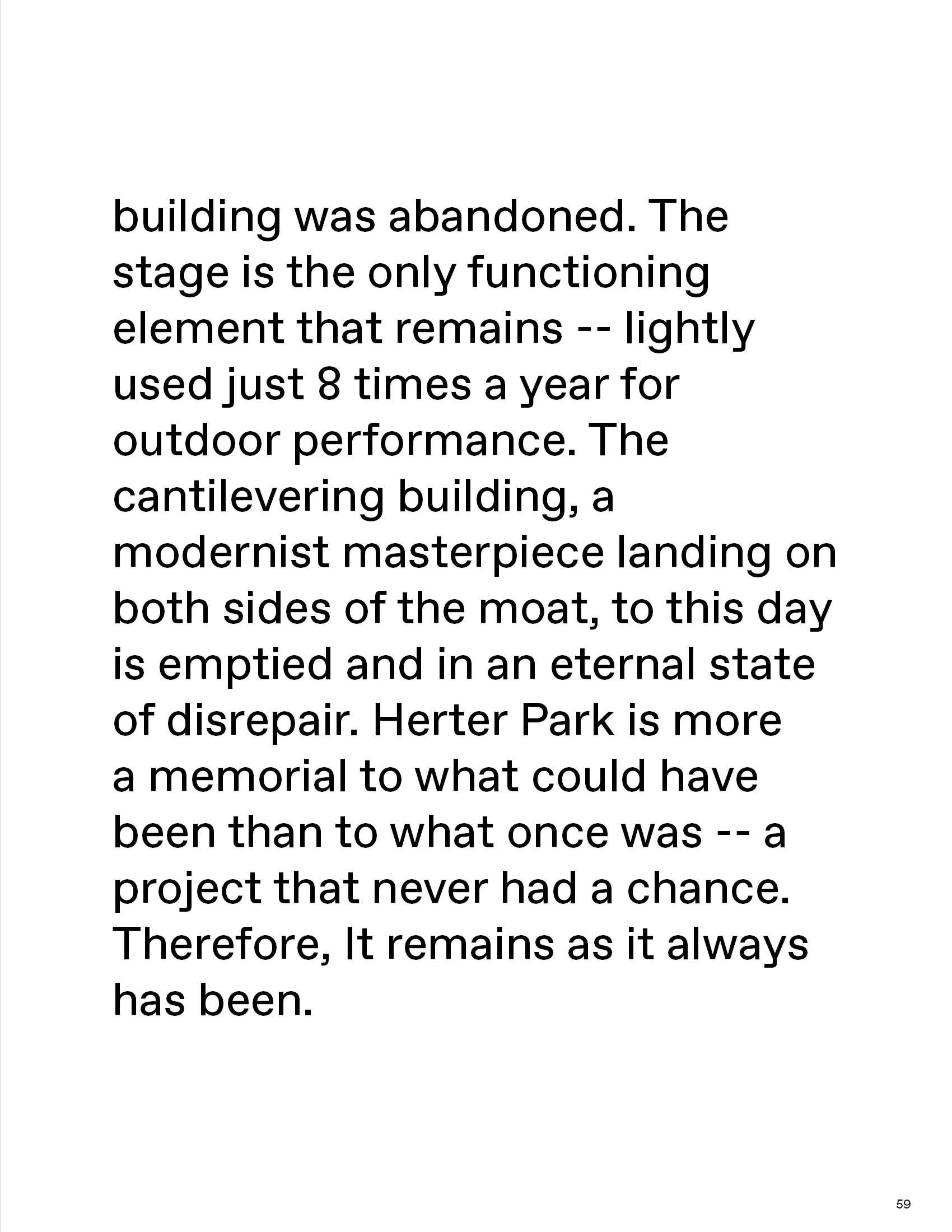 building was abandoned. The stage is the only functioning element that remains -- lightly used just 8 times a year for outdoor performance. The cantilevering building, a modernist masterpiece landing on both sides of the moat, to this day is emptied and in an eternal state of disrepair. Herter Park is more a memorial to what could have been than to what once was -- a project that never had a chance. Therefore, It remains as it always has been.

59